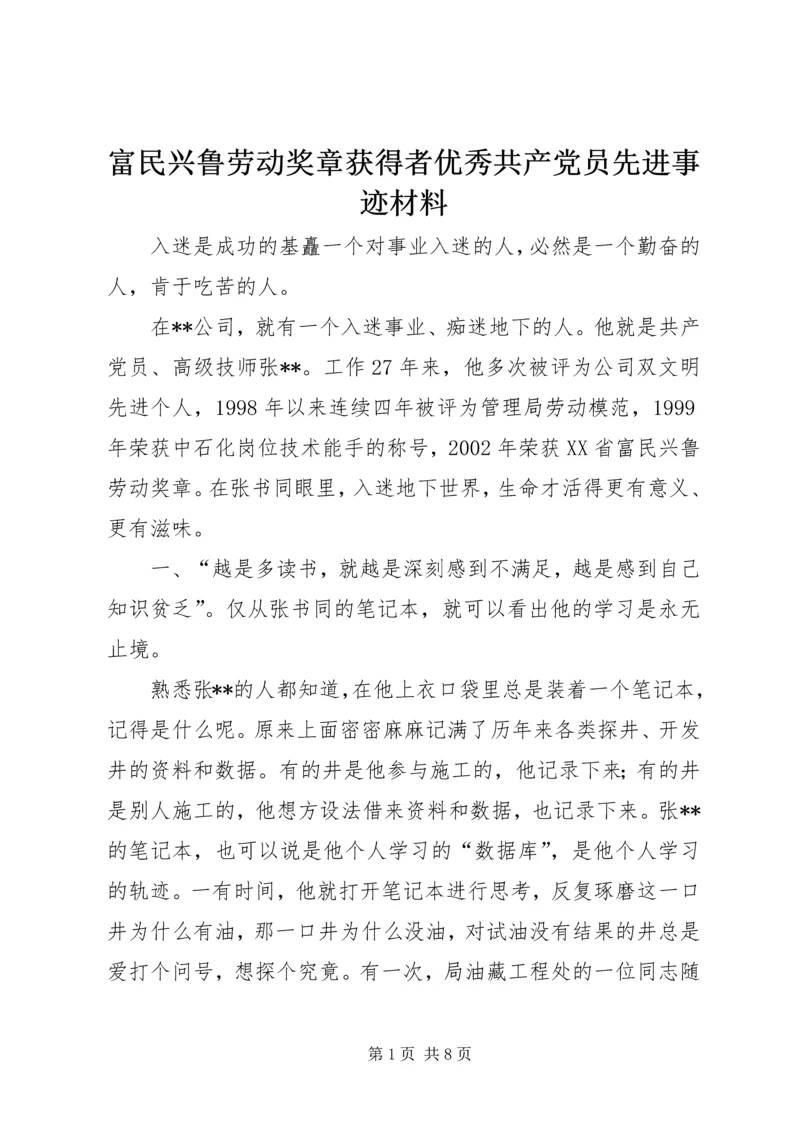 富民兴鲁劳动奖章获得者优秀共产党员先进事迹材料

入迷是成功的基矗一个对事业入迷的人，必然是一个勤奋的人，肯于吃苦的人。

在**公司，就有一个入迷事业、痴迷地下的人。他就是共产党员、高级技师张**。工作27年来，他多次被评为公司双文明先进个人，1998年以来连续四年被评为管理局劳动模范，1999年荣获中石化岗位技术能手的称号，2002年荣获XX省富民兴鲁劳动奖章。在张书同眼里，入迷地下世界，生命才活得更有意义、更有滋味。

一、“越是多读书，就越是深刻感到不满足，越是感到自己知识贫乏”。仅从张书同的笔记本，就可以看出他的学习是永无止境。

熟悉张**的人都知道，在他上衣口袋里总是装着一个笔记本，记得是什么呢。原来上面密密麻麻记满了历年来各类探井、开发井的资料和数据。有的井是他参与施工的，他记录下来；有的井是别人施工的，他想方设法借来资料和数据，也记录下来。张**的笔记本，也可以说是他个人学习的“数据库”，是他个人学习的轨迹。一有时间，他就打开笔记本进行思考，反复琢磨这一口井为什么有油，那一口井为什么没油，对试油没有结果的井总是爱打个问号，想探个究竟。有一次，局油藏工程处的一位同志随

第1页 共8页